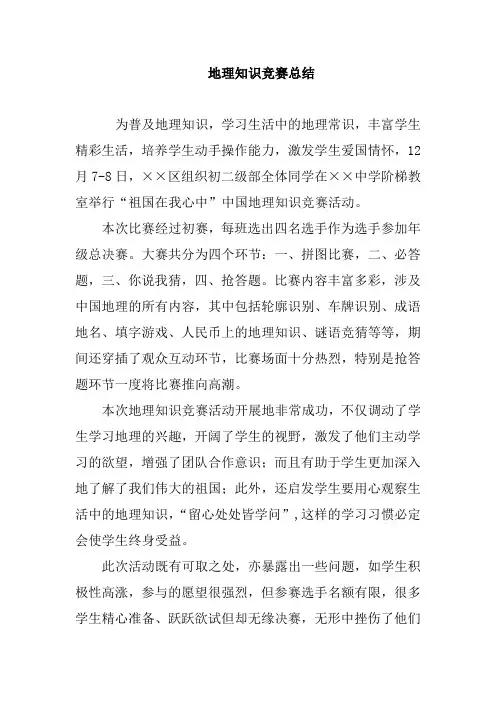 地理知识竞赛总结

为普及地理知识，学习生活中的地理常识，丰富学生精彩生活，培养学生动手操作能力，激发学生爱国情怀，12月7-8日，××区组织初二级部全体同学在××中学阶梯教室举行“祖国在我心中”中国地理知识竞赛活动。

本次比赛经过初赛，每班选出四名选手作为选手参加年级总决赛。大赛共分为四个环节：一、拼图比赛，二、必答题，三、你说我猜，四、抢答题。比赛内容丰富多彩，涉及中国地理的所有内容，其中包括轮廓识别、车牌识别、成语地名、填字游戏、人民币上的地理知识、谜语竞猜等等，期间还穿插了观众互动环节，比赛场面十分热烈，特别是抢答题环节一度将比赛推向高潮。

本次地理知识竞赛活动开展地非常成功，不仅调动了学生学习地理的兴趣，开阔了学生的视野，激发了他们主动学习的欲望，增强了团队合作意识；而且有助于学生更加深入地了解了我们伟大的祖国；此外，还启发学生要用心观察生活中的地理知识，“留心处处皆学问”，这样的学习习惯必定会使学生终身受益。

此次活动既有可取之处，亦暴露出一些问题，如学生积极性高涨，参与的愿望很强烈，但参赛选手名额有限，很多学生精心准备、跃跃欲试但却无缘决赛，无形中挫伤了他们